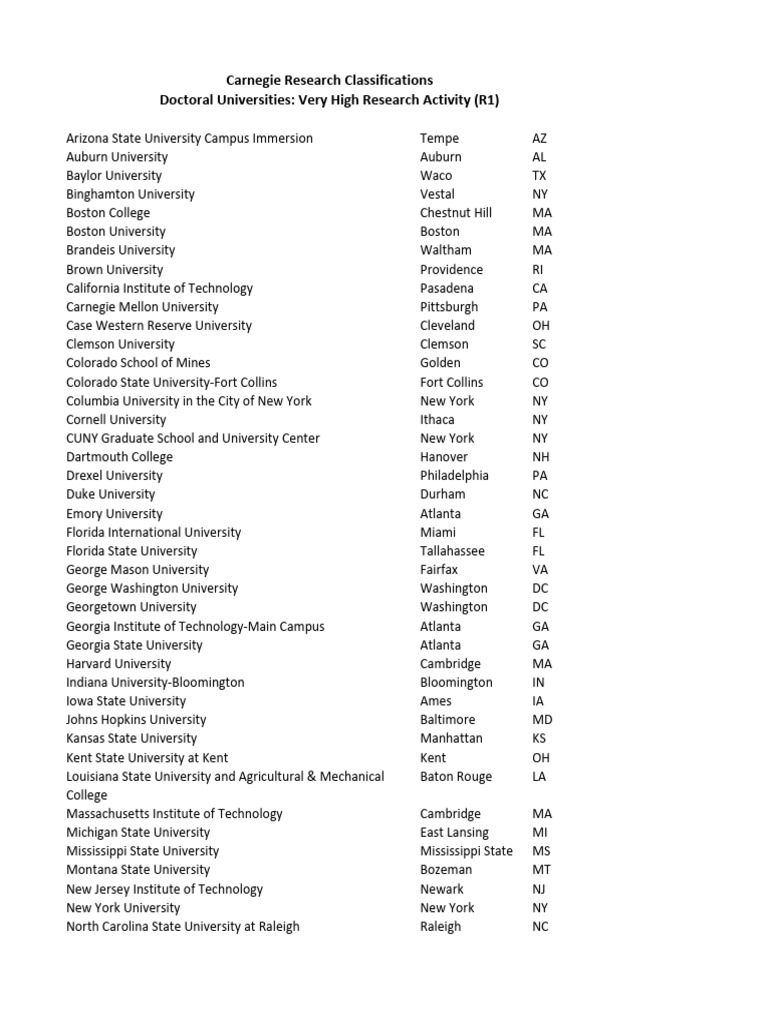 Carnegie Research Classifications
Doctoral Universities: Very High Research Activity (R1)

| | | |
|---|---|---|
| Arizona State University Campus Immersion | Tempe | AZ |
| Auburn University | Auburn | AL |
| Baylor University | Waco | TX |
| Binghamton University | Vestal | NY |
| Boston College | Chestnut Hill | MA |
| Boston University | Boston | MA |
| Brandeis University | Waltham | MA |
| Brown University | Providence | RI |
| California Institute of Technology | Pasadena | CA |
| Carnegie Mellon University | Pittsburgh | PA |
| Case Western Reserve University | Cleveland | OH |
| Clemson University | Clemson | SC |
| Colorado School of Mines | Golden | CO |
| Colorado State University-Fort Collins | Fort Collins | CO |
| Columbia University in the City of New York | New York | NY |
| Cornell University | Ithaca | NY |
| CUNY Graduate School and University Center | New York | NY |
| Dartmouth College | Hanover | NH |
| Drexel University | Philadelphia | PA |
| Duke University | Durham | NC |
| Emory University | Atlanta | GA |
| Florida International University | Miami | FL |
| Florida State University | Tallahassee | FL |
| George Mason University | Fairfax | VA |
| George Washington University | Washington | DC |
| Georgetown University | Washington | DC |
| Georgia Institute of Technology-Main Campus | Atlanta | GA |
| Georgia State University | Atlanta | GA |
| Harvard University | Cambridge | MA |
| Indiana University-Bloomington | Bloomington | IN |
| Iowa State University | Ames | IA |
| Johns Hopkins University | Baltimore | MD |
| Kansas State University | Manhattan | KS |
| Kent State University at Kent | Kent | OH |
| Louisiana State University and Agricultural & Mechanical College | Baton Rouge | LA |
| Massachusetts Institute of Technology | Cambridge | MA |
| Michigan State University | East Lansing | MI |
| Mississippi State University | Mississippi State | MS |
| Montana State University | Bozeman | MT |
| New Jersey Institute of Technology | Newark | NJ |
| New York University | New York | NY |
| North Carolina State University at Raleigh | Raleigh | NC |